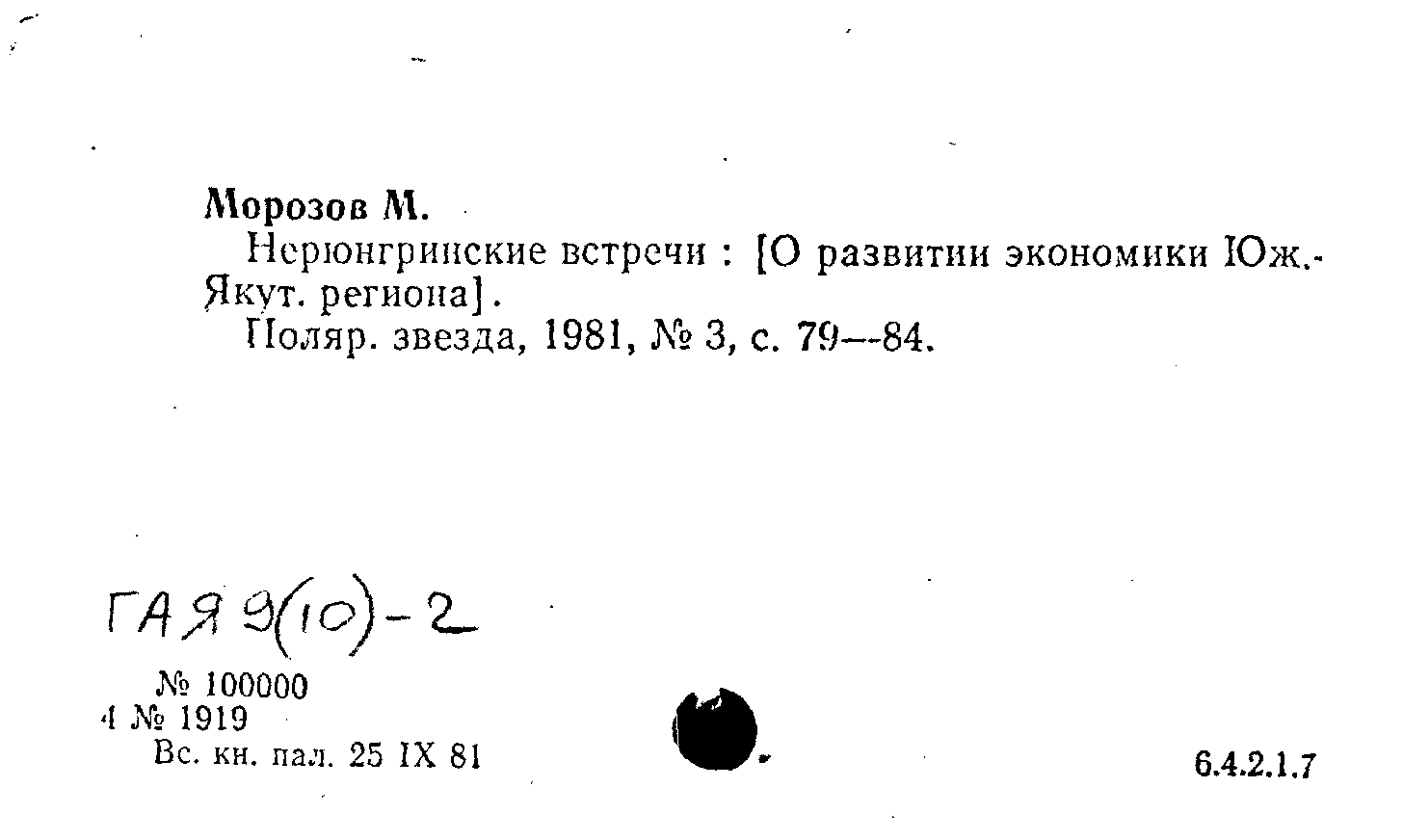 Морозов М.

Нерюнгринские встречи : [О развитии экономики Юж.-Якут. региона].

Поляр. звезда, 1981, № 3, с. 79—84.

ГАЯ 9(10)-2

№ 100000
4 № 1919
Вс. кн. пал. 25 IX 81

6.4.2.1.7